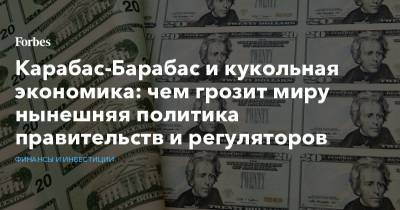 Forbes

Карабас-Барабас и кукольная экономика: чем грозит миру нынешняя политика правительств и регуляторов

ФИНАНСЫ И ИНВЕСТИЦИИ